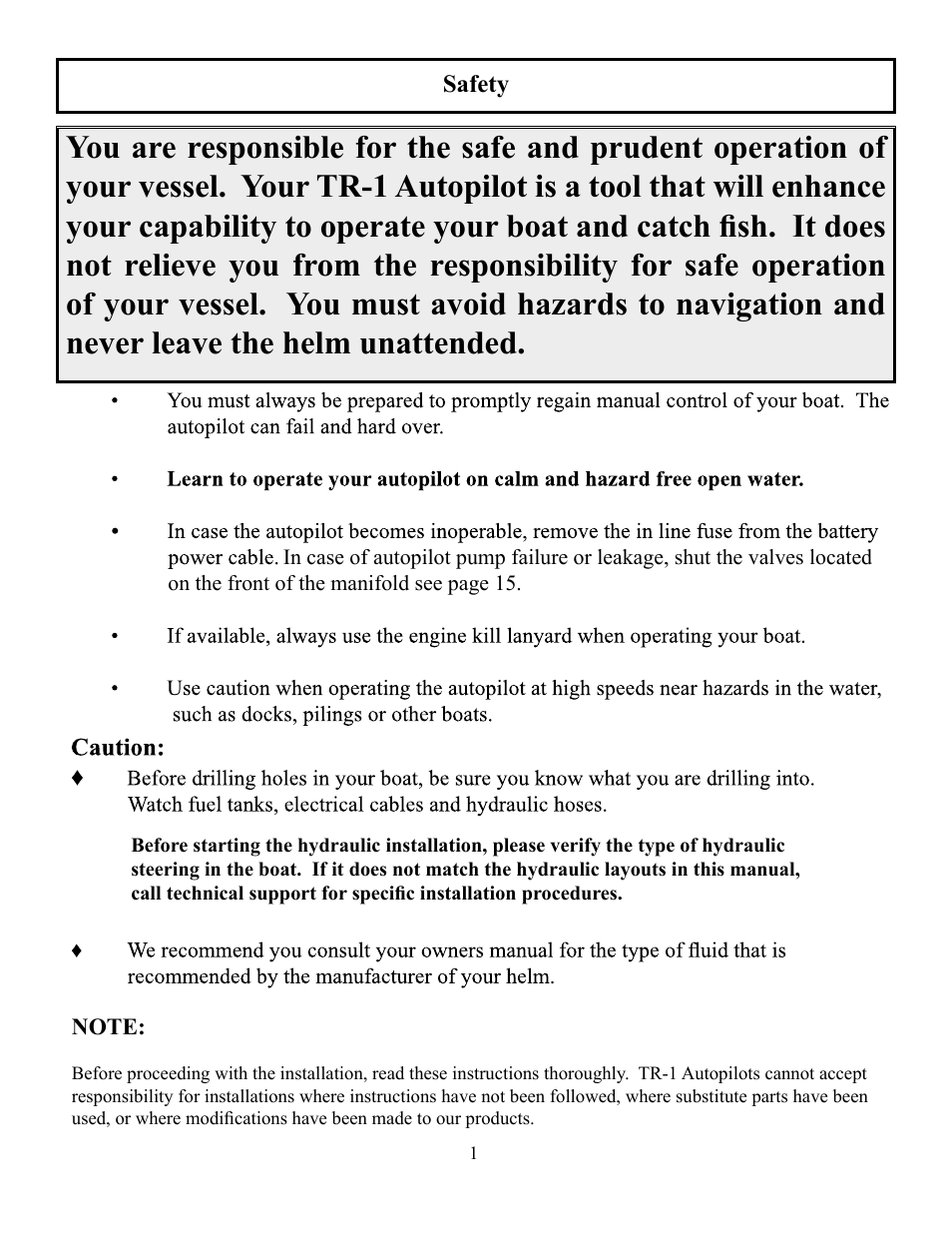 Safety

You are responsible for the safe and prudent operation of your vessel. Your TR-1 Autopilot is a tool that will enhance your capability to operate your boat and catch fish. It does not relieve you from the responsibility for safe operation of your vessel. You must avoid hazards to navigation and never leave the helm unattended.

• You must always be prepared to promptly regain manual control of your boat. The autopilot can fail and hard over.

• Learn to operate your autopilot on calm and hazard free open water.

• In case the autopilot becomes inoperable, remove the in line fuse from the battery power cable. In case of autopilot pump failure or leakage, shut the valves located on the front of the manifold see page 15.

• If available, always use the engine kill lanyard when operating your boat.

• Use caution when operating the autopilot at high speeds near hazards in the water, such as docks, pilings or other boats.

Caution:

♦ Before drilling holes in your boat, be sure you know what you are drilling into. Watch fuel tanks, electrical cables and hydraulic hoses.

Before starting the hydraulic installation, please verify the type of hydraulic steering in the boat. If it does not match the hydraulic layouts in this manual, call technical support for specific installation procedures.

♦ We recommend you consult your owners manual for the type of fluid that is recommended by the manufacturer of your helm.

NOTE:

Before proceeding with the installation, read these instructions thoroughly. TR-1 Autopilots cannot accept responsibility for installations where instructions have not been followed, where substitute parts have been used, or where modifications have been made to our products.

1